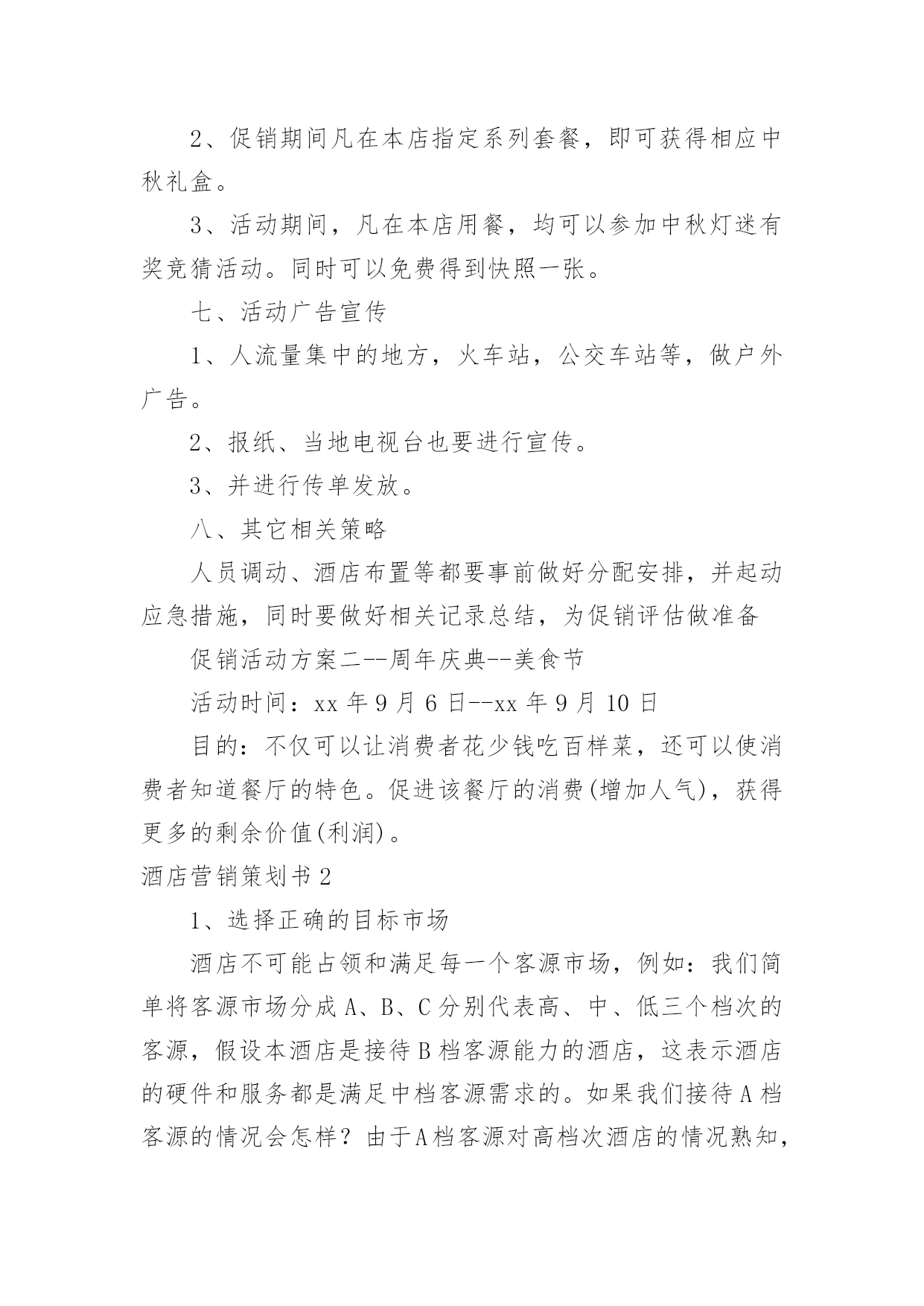 2、促销期间凡在本店指定系列套餐，即可获得相应中秋礼盒。

3、活动期间，凡在本店用餐，均可以参加中秋灯迷有奖竞猜活动。同时可以免费得到快照一张。

七、活动广告宣传

1、人流量集中的地方，火车站，公交车站等，做户外广告。

2、报纸、当地电视台也要进行宣传。

3、并进行传单发放。

八、其它相关策略

人员调动、酒店布置等都要事前做好分配安排，并起动应急措施，同时要做好相关记录总结，为促销评估做准备

促销活动方案二--周年庆典--美食节

活动时间：xx 年 9 月 6 日--xx 年 9 月 10 日

目的：不仅可以让消费者花少钱吃百样菜，还可以使消费者知道餐厅的特色。促进该餐厅的消费(增加人气)，获得更多的剩余价值(利润)。

酒店营销策划书 2

1、选择正确的目标市场

酒店不可能占领和满足每一个客源市场，例如：我们简单将客源市场分成 A、B、C 分别代表高、中、低三个档次的客源，假设本酒店是接待 B 档客源能力的酒店，这表示酒店的硬件和服务都是满足中档客源需求的。如果我们接待 A 档客源的情况会怎样？由于A档客源对高档次酒店的情况熟知，